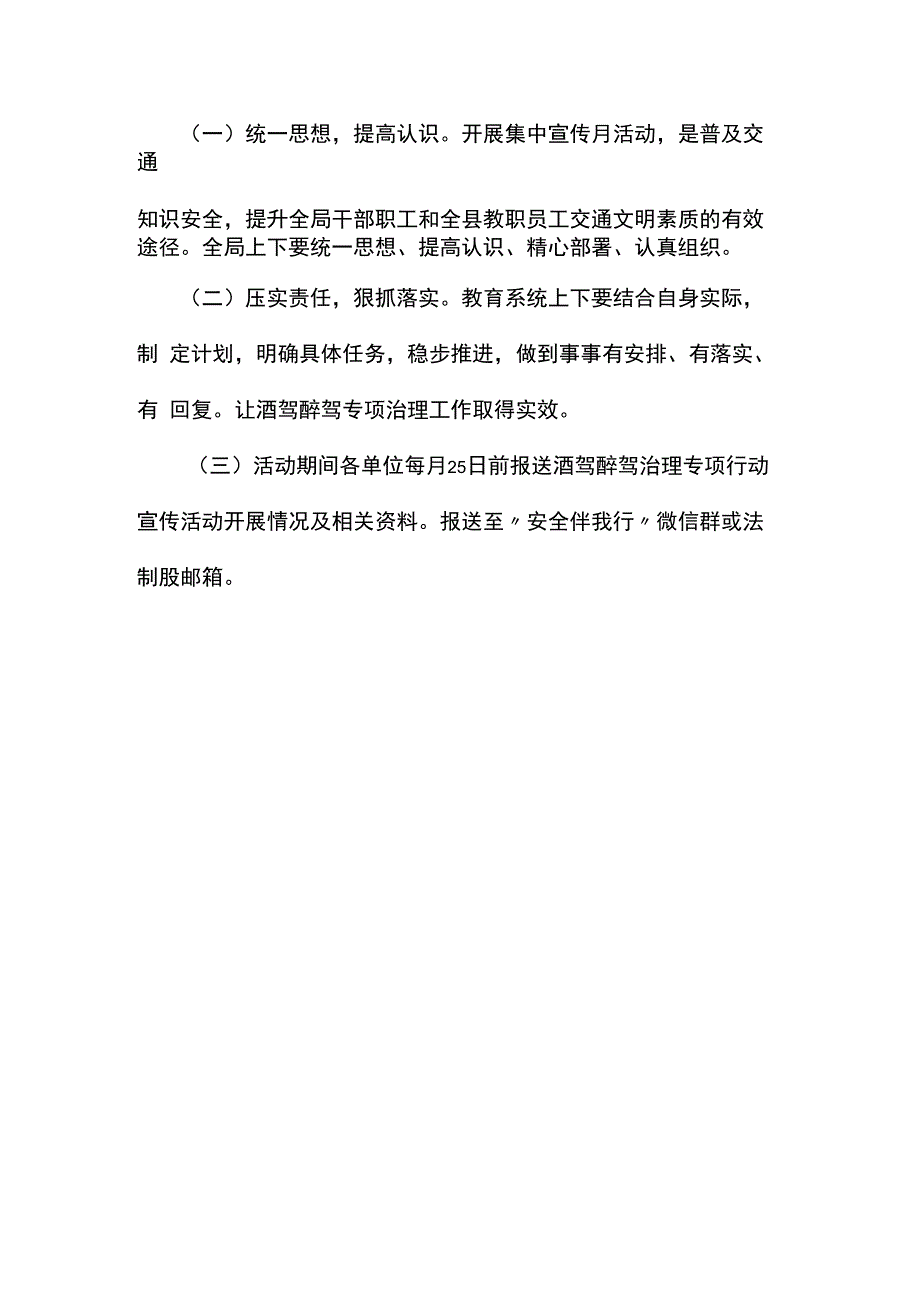 （一）统一思想，提高认识。开展集中宣传月活动，是普及交通

知识安全，提升全局干部职工和全县教职员工交通文明素质的有效途径。全局上下要统一思想、提高认识、精心部署、认真组织。

（二）压实责任，狠抓落实。教育系统上下要结合自身实际，制 定计划，明确具体任务，稳步推进，做到事事有安排、有落实、有 回复。让酒驾醉驾专项治理工作取得实效。

（三）活动期间各单位每月25日前报送酒驾醉驾治理专项行动宣传活动开展情况及相关资料。报送至〃安全伴我行〃微信群或法制股邮箱。